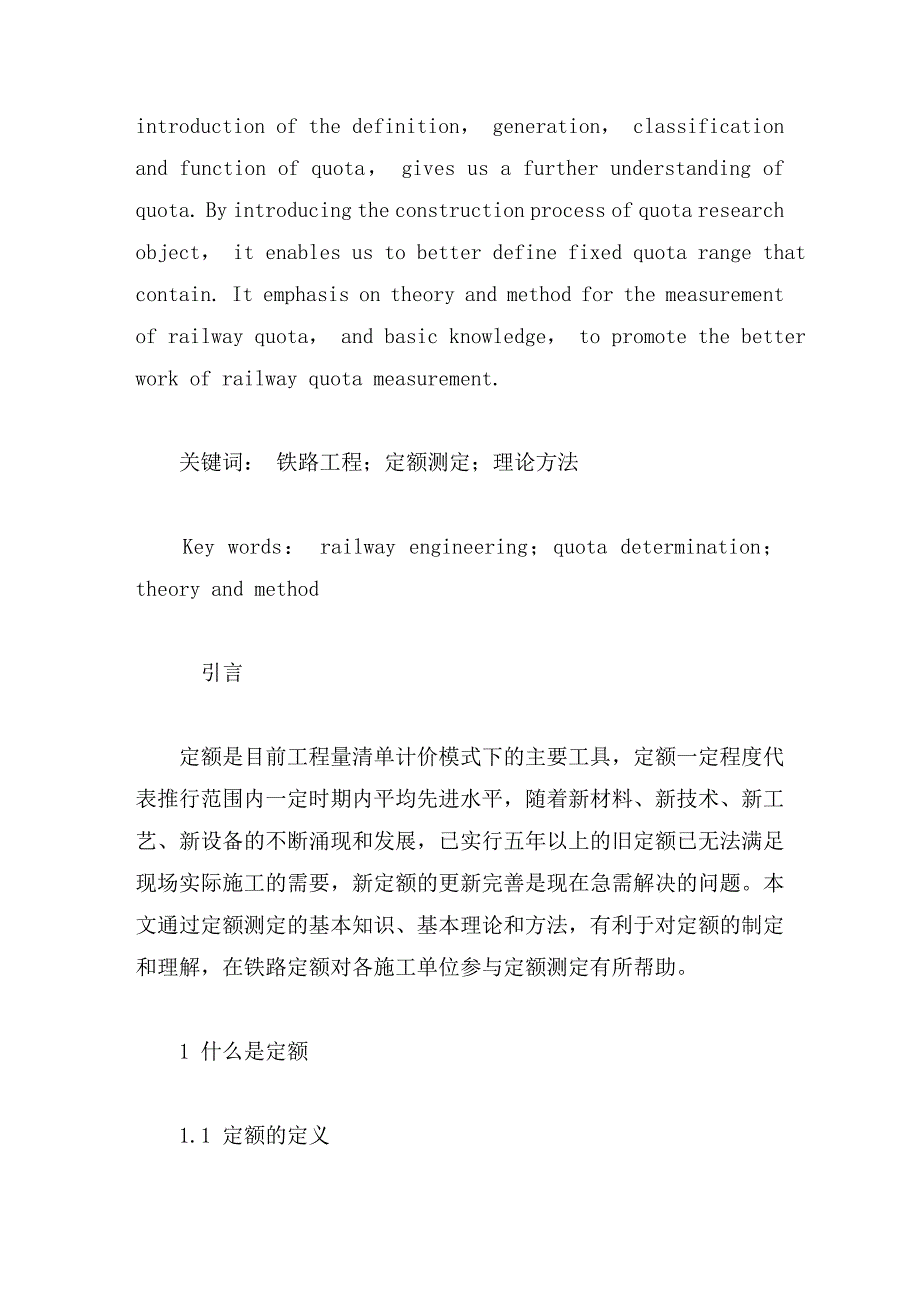 introduction of the definition， generation， classification and function of quota， gives us a further understanding of quota. By introducing the construction process of quota research object， it enables us to better define fixed quota range that contain. It emphasis on theory and method for the measurement of railway quota， and basic knowledge， to promote the better work of railway quota measurement.

关键词： 铁路工程；定额测定；理论方法

Key words： railway engineering；quota determination；theory and method

引言

定额是目前工程量清单计价模式下的主要工具，定额一定程度代表推行范围内一定时期内平均先进水平，随着新材料、新技术、新工艺、新设备的不断涌现和发展，已实行五年以上的旧定额已无法满足现场实际施工的需要，新定额的更新完善是现在急需解决的问题。本文通过定额测定的基本知识、基本理论和方法，有利于对定额的制定和理解，在铁路定额对各施工单位参与定额测定有所帮助。

1 什么是定额

1.1 定额的定义